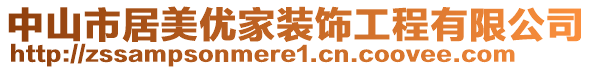 中山市居美优家装饰工程有限公司
http://zssampsonmere1.cn.coovee.com